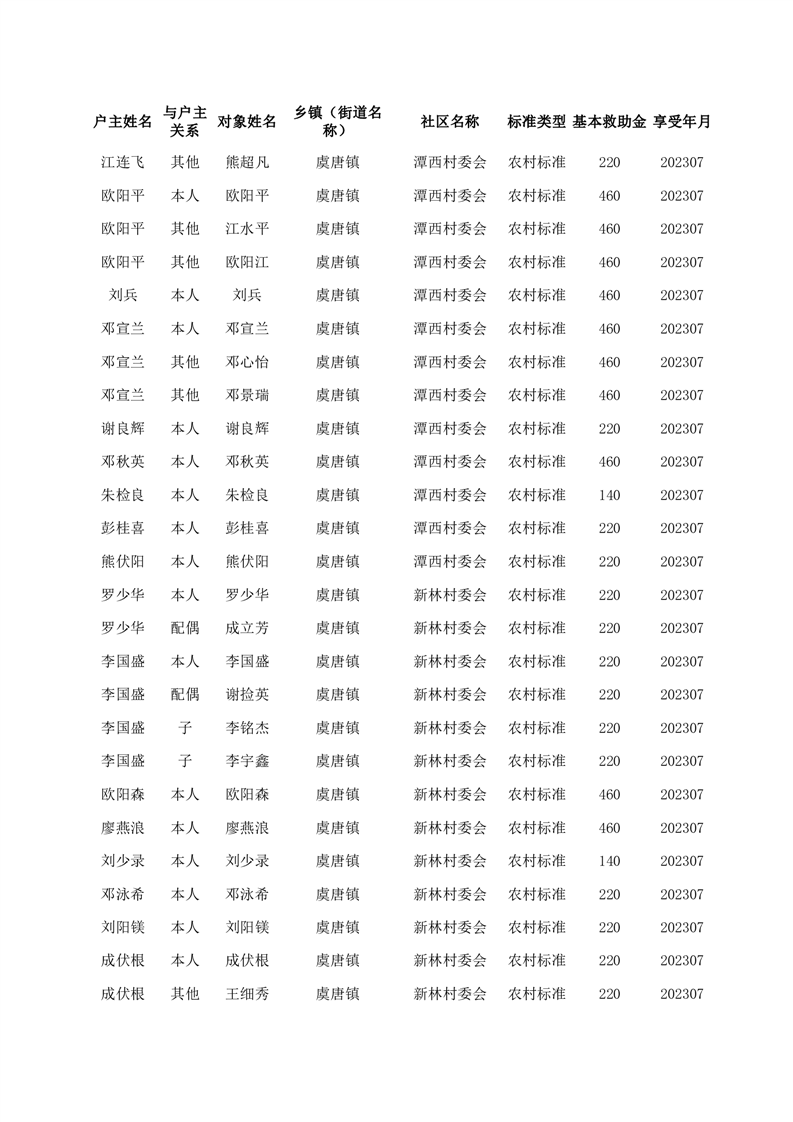 | 户主姓名 | 与户主关系 | 对象姓名 | 乡镇（街道名称） | 社区名称 | 标准类型 | 基本救助金 | 享受年月 |
|---|---|---|---|---|---|---|---|
| 江连飞 | 其他 | 熊超凡 | 虞唐镇 | 潭西村委会 | 农村标准 | 220 | 202307 |
| 欧阳平 | 本人 | 欧阳平 | 虞唐镇 | 潭西村委会 | 农村标准 | 460 | 202307 |
| 欧阳平 | 其他 | 江水平 | 虞唐镇 | 潭西村委会 | 农村标准 | 460 | 202307 |
| 欧阳平 | 其他 | 欧阳江 | 虞唐镇 | 潭西村委会 | 农村标准 | 460 | 202307 |
| 刘兵 | 本人 | 刘兵 | 虞唐镇 | 潭西村委会 | 农村标准 | 460 | 202307 |
| 邓宣兰 | 本人 | 邓宣兰 | 虞唐镇 | 潭西村委会 | 农村标准 | 460 | 202307 |
| 邓宣兰 | 其他 | 邓心怡 | 虞唐镇 | 潭西村委会 | 农村标准 | 460 | 202307 |
| 邓宣兰 | 其他 | 邓景瑞 | 虞唐镇 | 潭西村委会 | 农村标准 | 460 | 202307 |
| 谢良辉 | 本人 | 谢良辉 | 虞唐镇 | 潭西村委会 | 农村标准 | 220 | 202307 |
| 邓秋英 | 本人 | 邓秋英 | 虞唐镇 | 潭西村委会 | 农村标准 | 460 | 202307 |
| 朱检良 | 本人 | 朱检良 | 虞唐镇 | 潭西村委会 | 农村标准 | 140 | 202307 |
| 彭桂喜 | 本人 | 彭桂喜 | 虞唐镇 | 潭西村委会 | 农村标准 | 220 | 202307 |
| 熊伏阳 | 本人 | 熊伏阳 | 虞唐镇 | 潭西村委会 | 农村标准 | 220 | 202307 |
| 罗少华 | 本人 | 罗少华 | 虞唐镇 | 新林村委会 | 农村标准 | 220 | 202307 |
| 罗少华 | 配偶 | 成立芳 | 虞唐镇 | 新林村委会 | 农村标准 | 220 | 202307 |
| 李国盛 | 本人 | 李国盛 | 虞唐镇 | 新林村委会 | 农村标准 | 220 | 202307 |
| 李国盛 | 配偶 | 谢捡英 | 虞唐镇 | 新林村委会 | 农村标准 | 220 | 202307 |
| 李国盛 | 子 | 李铭杰 | 虞唐镇 | 新林村委会 | 农村标准 | 220 | 202307 |
| 李国盛 | 子 | 李宇鑫 | 虞唐镇 | 新林村委会 | 农村标准 | 220 | 202307 |
| 欧阳森 | 本人 | 欧阳森 | 虞唐镇 | 新林村委会 | 农村标准 | 460 | 202307 |
| 廖燕浪 | 本人 | 廖燕浪 | 虞唐镇 | 新林村委会 | 农村标准 | 460 | 202307 |
| 刘少录 | 本人 | 刘少录 | 虞唐镇 | 新林村委会 | 农村标准 | 140 | 202307 |
| 邓泳希 | 本人 | 邓泳希 | 虞唐镇 | 新林村委会 | 农村标准 | 220 | 202307 |
| 刘阳镁 | 本人 | 刘阳镁 | 虞唐镇 | 新林村委会 | 农村标准 | 220 | 202307 |
| 成伏根 | 本人 | 成伏根 | 虞唐镇 | 新林村委会 | 农村标准 | 220 | 202307 |
| 成伏根 | 其他 | 王细秀 | 虞唐镇 | 新林村委会 | 农村标准 | 220 | 202307 |